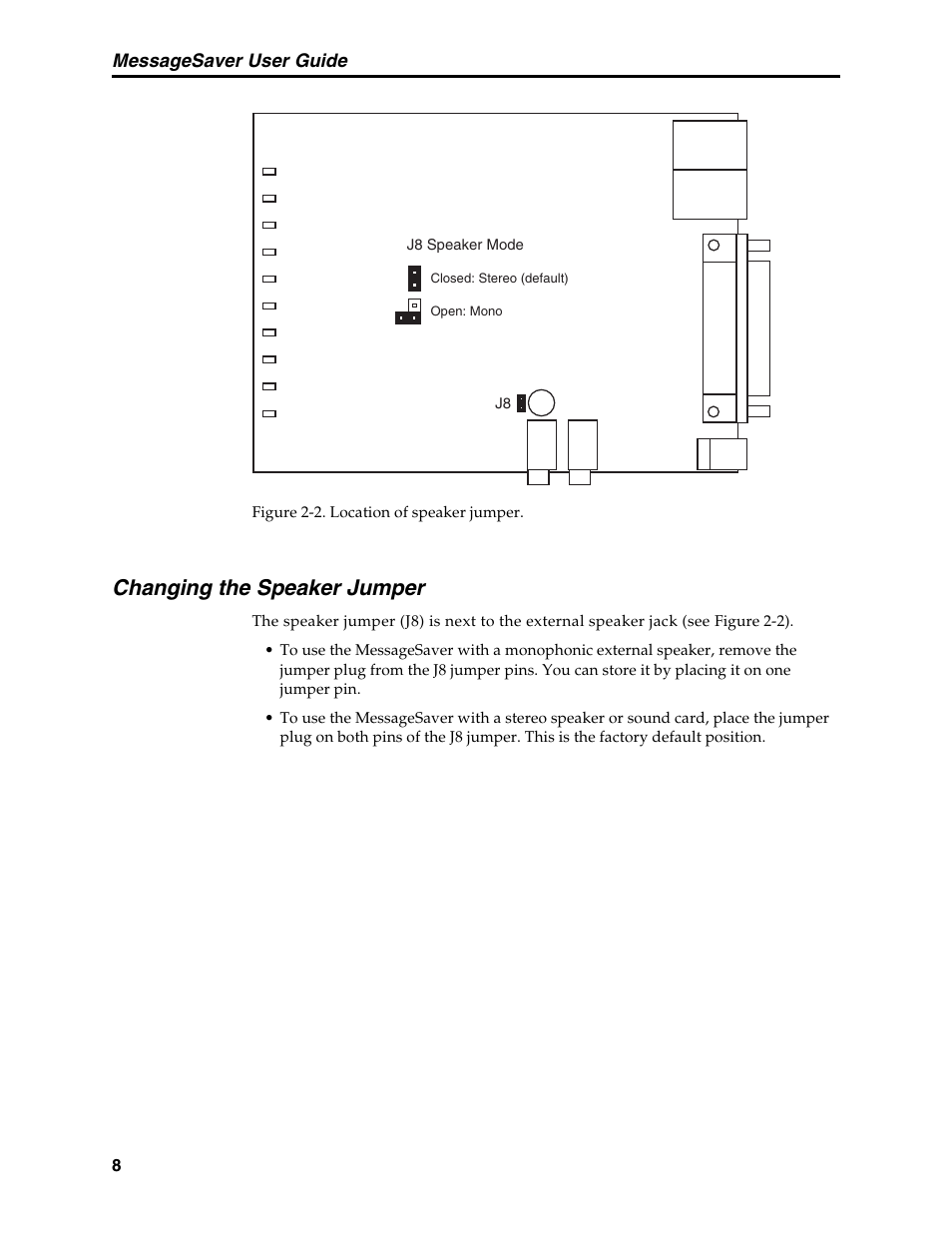 MessageSaver User Guide

J8 Speaker Mode

Closed: Stereo (default)

Open: Mono

J8

Figure 2-2. Location of speaker jumper.

Changing the Speaker Jumper

The speaker jumper (J8) is next to the external speaker jack (see Figure 2-2).

• To use the MessageSaver with a monophonic external speaker, remove the jumper plug from the J8 jumper pins. You can store it by placing it on one jumper pin.

• To use the MessageSaver with a stereo speaker or sound card, place the jumper plug on both pins of the J8 jumper. This is the factory default position.

8